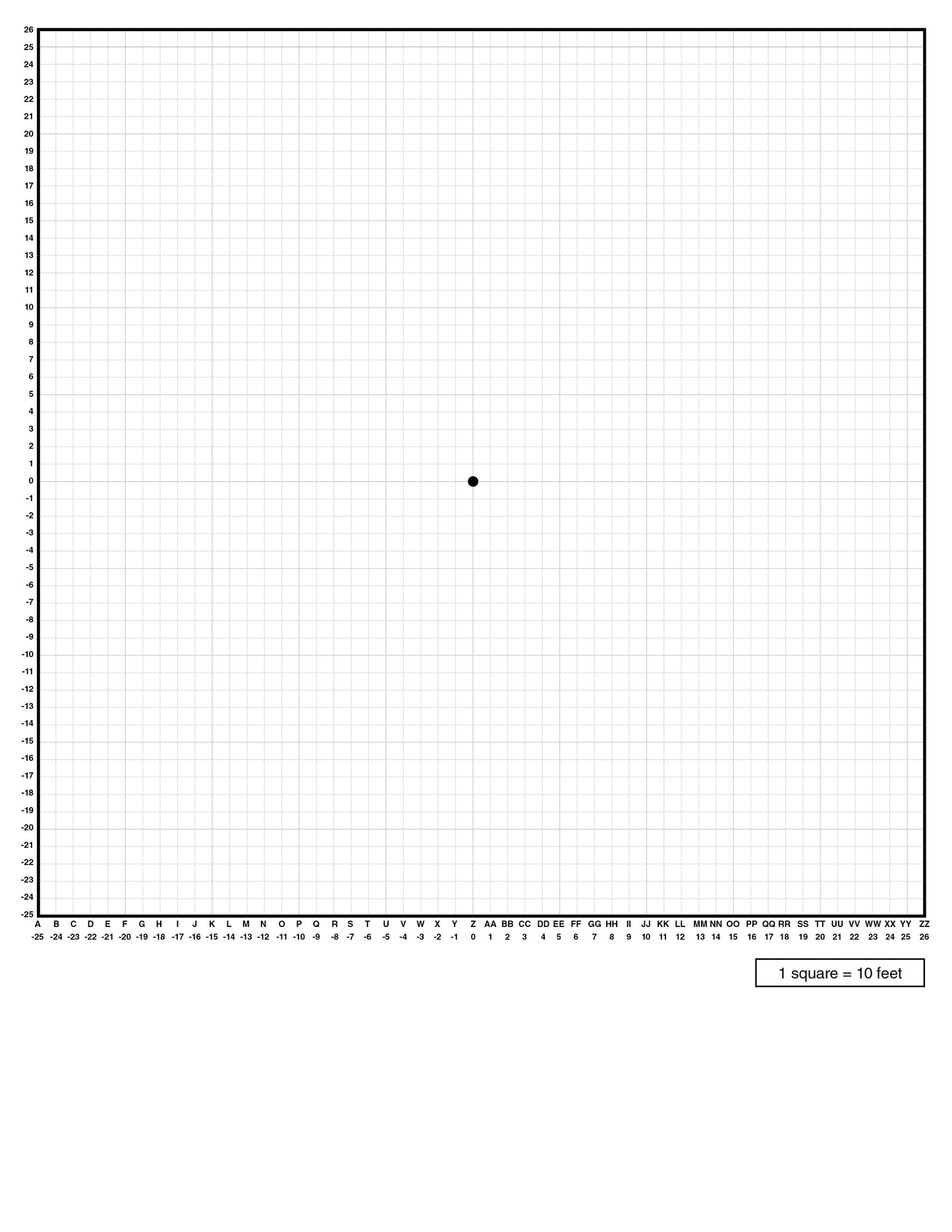 26
25
24
23
22
21
20
19
18
17
16
15
14
13
12
11
10
9
8
7
6
5
4
3
2
1
0
-1
-2
-3
-4
-5
-6
-7
-8
-9
-10
-11
-12
-13
-14
-15
-16
-17
-18
-19
-20
-21
-22
-23
-24
-25

A B C D E F G H I J K L M N O P Q R S T U V W X Y Z AA BB CC DD EE FF GG HH II JJ KK LL MM NN OO PP QQ RR SS TT UU VV WW XX YY ZZ
-25 -24 -23 -22 -21 -20 -19 -18 -17 -16 -15 -14 -13 -12 -11 -10 -9 -8 -7 -6 -5 -4 -3 -2 -1 0 1 2 3 4 5 6 7 8 9 10 11 12 13 14 15 16 17 18 19 20 21 22 23 24 25 26

1 square = 10 feet